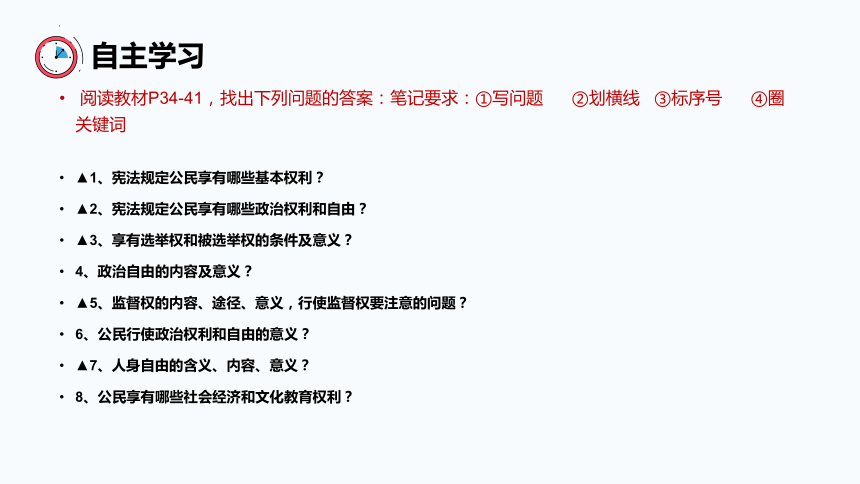 自主学习

• 阅读教材P34-41，找出下列问题的答案：笔记要求：①写问题 ②划横线 ③标序号 ④圈关键词

• ▲1、宪法规定公民享有哪些基本权利？

• ▲2、宪法规定公民享有哪些政治权利和自由？

• ▲3、享有选举权和被选举权的条件及意义？

• 4、政治自由的内容及意义？

• ▲5、监督权的内容、途径、意义，行使监督权要注意的问题？

• 6、公民行使政治权利和自由的意义？

• ▲7、人身自由的含义、内容、意义？

• 8、公民享有哪些社会经济和文化教育权利？